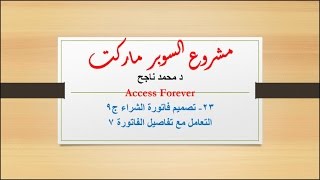 مشروع السوبر ماركت

د محمد ناجح

Access Forever

٢٣- تصميم فاتورة الشراء ج٩

التعامل مع تفاصيل الفاتورة ٧